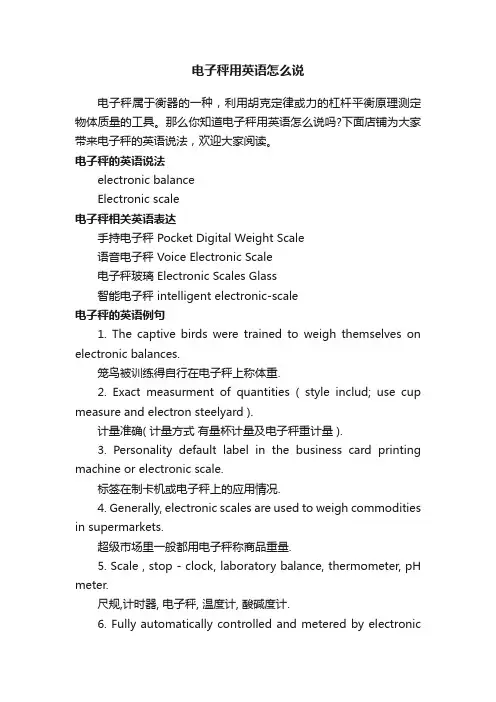 电子秤用英语怎么说

电子秤属于衡器的一种，利用胡克定律或力的杠杆平衡原理测定物体质量的工具。那么你知道电子秤用英语怎么说吗?下面店铺为大家带来电子秤的英语说法，欢迎大家阅读。

电子秤的英语说法

electronic balance

Electronic scale

电子秤相关英语表达

手持电子秤 Pocket Digital Weight Scale

语音电子秤 Voice Electronic Scale

电子秤玻璃 Electronic Scales Glass

智能电子秤 intelligent electronic-scale

电子秤的英语例句

1. The captive birds were trained to weigh themselves on electronic balances.

笼鸟被训练得自行在电子秤上称体重.

2. Exact measurment of quantities ( style includ; use cup measure and electron steelyard ).

计量准确( 计量方式 有量杯计量及电子秤重计量 ).

3. Personality default label in the business card printing machine or electronic scale.

标签在制卡机或电子秤上的应用情况.

4. Generally, electronic scales are used to weigh commodities in supermarkets.

超级市场里一般都用电子秤称商品重量.

5. Scale , stop - clock, laboratory balance, thermometer, pH meter.

尺规,计时器, 电子秤, 温度计, 酸碱度计.

6. Fully automatically controlled and metered by electronic